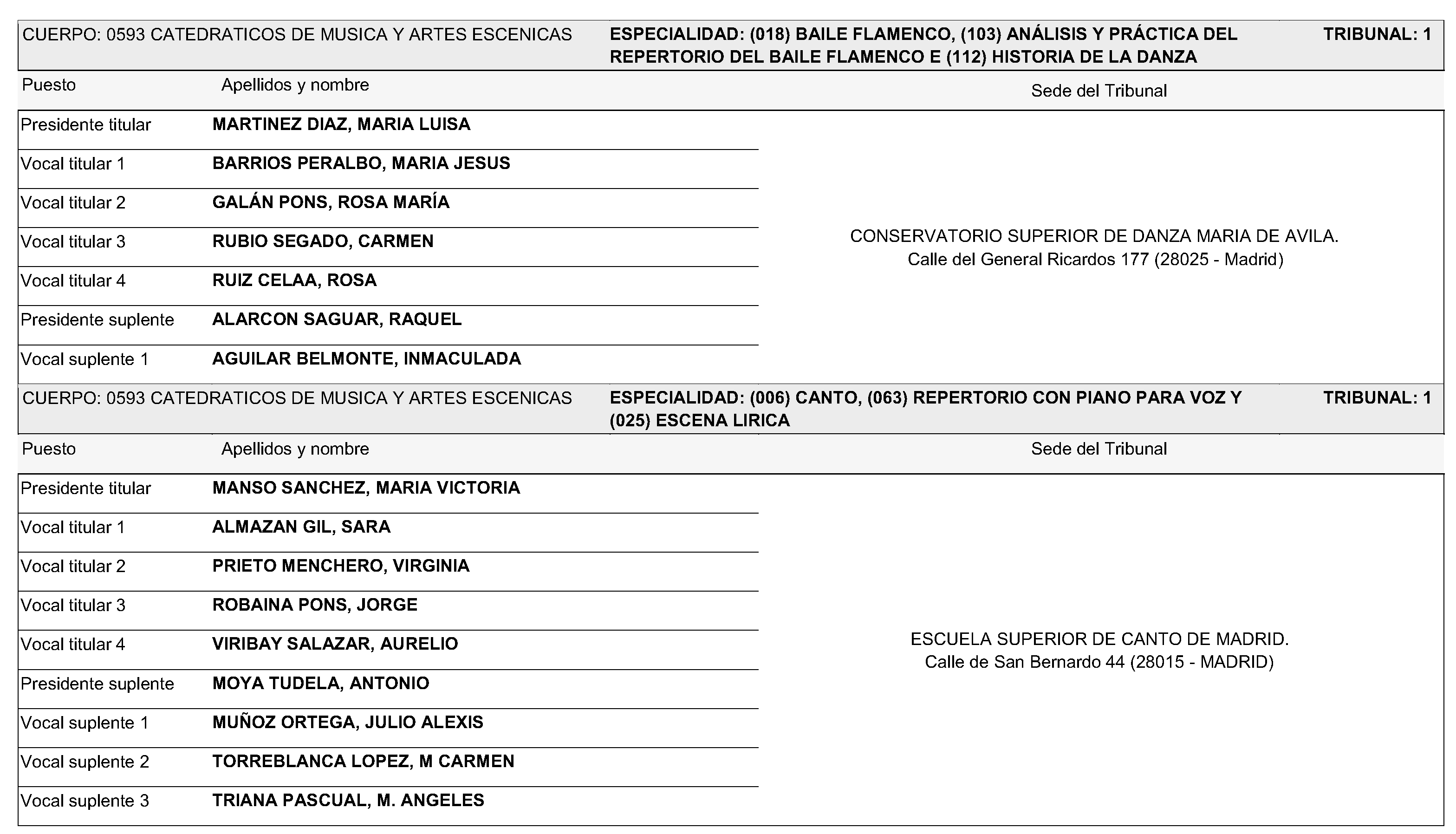 CUERPO: 0593 CATEDRATICOS DE MUSICA Y ARTES ESCENICAS

ESPECIALIDAD: (018) BAILE FLAMENCO, (103) ANÁLISIS Y PRÁCTICA DEL REPERTORIO DEL BAILE FLAMENCO E (112) HISTORIA DE LA DANZA

TRIBUNAL: 1

| Puesto | Apellidos y nombre | Sede del Tribunal |
|---|---|---|
| Presidente titular | MARTINEZ DIAZ, MARIA LUISA | CONSERVATORIO SUPERIOR DE DANZA MARIA DE AVILA. Calle del General Ricardos 177 (28025 - Madrid) |
| Vocal titular 1 | BARRIOS PERALBO, MARIA JESUS | |
| Vocal titular 2 | GALÁN PONS, ROSA MARÍA | |
| Vocal titular 3 | RUBIO SEGADO, CARMEN | |
| Vocal titular 4 | RUIZ CELAA, ROSA | |
| Presidente suplente | ALARCON SAGUAR, RAQUEL | |
| Vocal suplente 1 | AGUILAR BELMONTE, INMACULADA | |

CUERPO: 0593 CATEDRATICOS DE MUSICA Y ARTES ESCENICAS

ESPECIALIDAD: (006) CANTO, (063) REPERTORIO CON PIANO PARA VOZ Y (025) ESCENA LIRICA

TRIBUNAL: 1

| Puesto | Apellidos y nombre | Sede del Tribunal |
|---|---|---|
| Presidente titular | MANSO SANCHEZ, MARIA VICTORIA | ESCUELA SUPERIOR DE CANTO DE MADRID. Calle de San Bernardo 44 (28015 - MADRID) |
| Vocal titular 1 | ALMAZAN GIL, SARA | |
| Vocal titular 2 | PRIETO MENCHERO, VIRGINIA | |
| Vocal titular 3 | ROBAINA PONS, JORGE | |
| Vocal titular 4 | VIRIBAY SALAZAR, AURELIO | |
| Presidente suplente | MOYA TUDELA, ANTONIO | |
| Vocal suplente 1 | MUÑOZ ORTEGA, JULIO ALEXIS | |
| Vocal suplente 2 | TORREBLANCA LOPEZ, M CARMEN | |
| Vocal suplente 3 | TRIANA PASCUAL, M. ANGELES | |